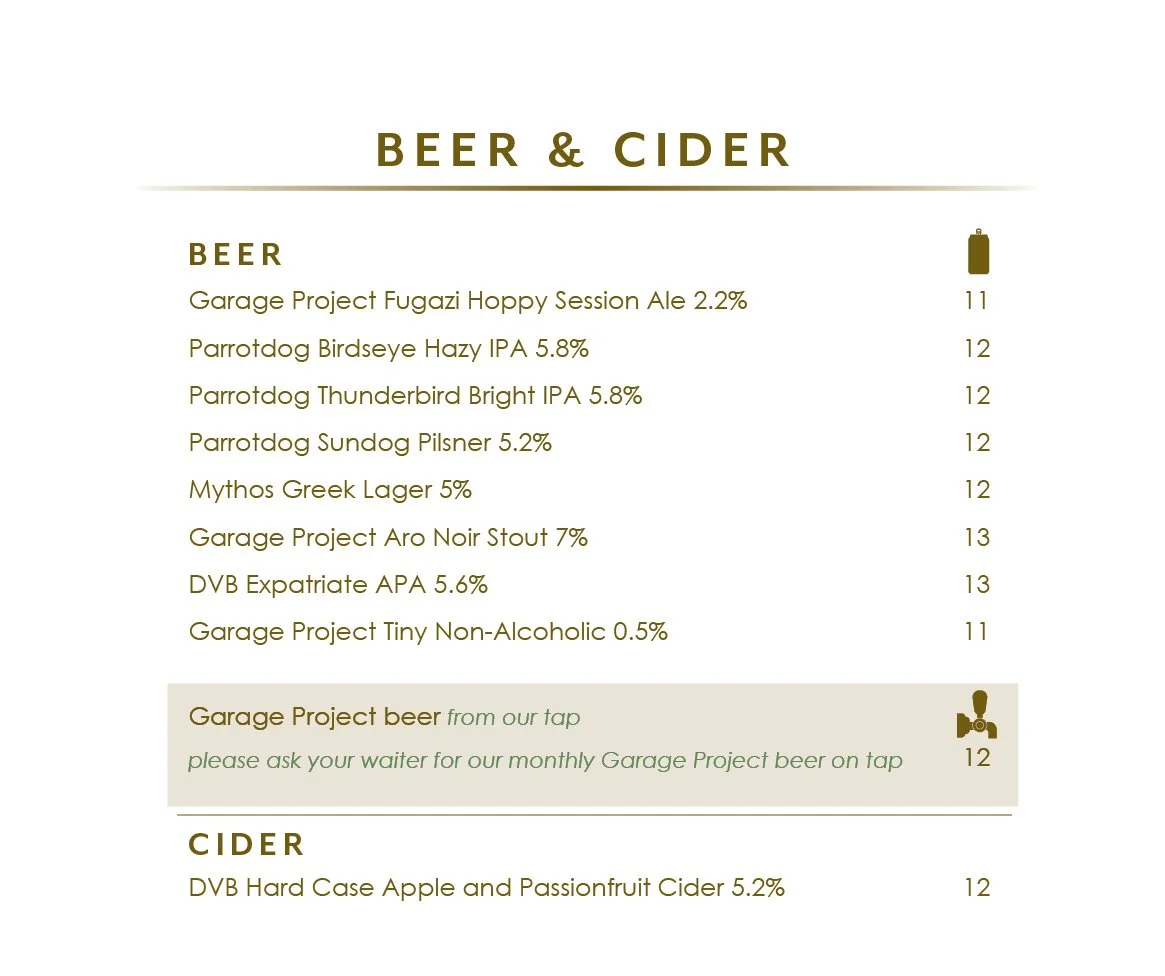 BEER & CIDER

BEER

Garage Project Fugazi Hoppy Session Ale 2.2% 11
Parrotdog Birdseye Hazy IPA 5.8% 12
Parrotdog Thunderbird Bright IPA 5.8% 12
Parrotdog Sundog Pilsner 5.2% 12
Mythos Greek Lager 5% 12
Garage Project Aro Noir Stout 7% 13
DVB Expatriate APA 5.6% 13
Garage Project Tiny Non-Alcoholic 0.5% 11

Garage Project beer from our tap
please ask your waiter for our monthly Garage Project beer on tap 12

CIDER

DVB Hard Case Apple and Passionfruit Cider 5.2% 12